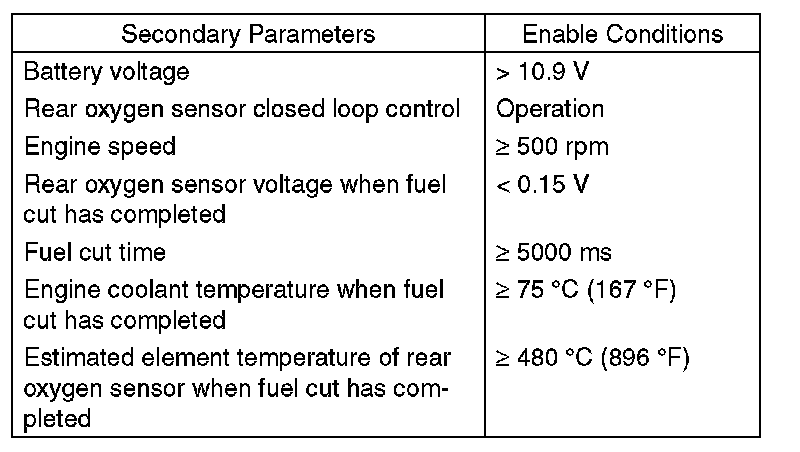 | Secondary Parameters | Enable Conditions |
|---|---|
| Battery voltage | > 10.9 V |
| Rear oxygen sensor closed loop control | Operation |
| Engine speed | ≥ 500 rpm |
| Rear oxygen sensor voltage when fuel cut has completed | < 0.15 V |
| Fuel cut time | ≥ 5000 ms |
| Engine coolant temperature when fuel cut has completed | ≥ 75 °C (167 °F) |
| Estimated element temperature of rear oxygen sensor when fuel cut has completed | ≥ 480 °C (896 °F) |